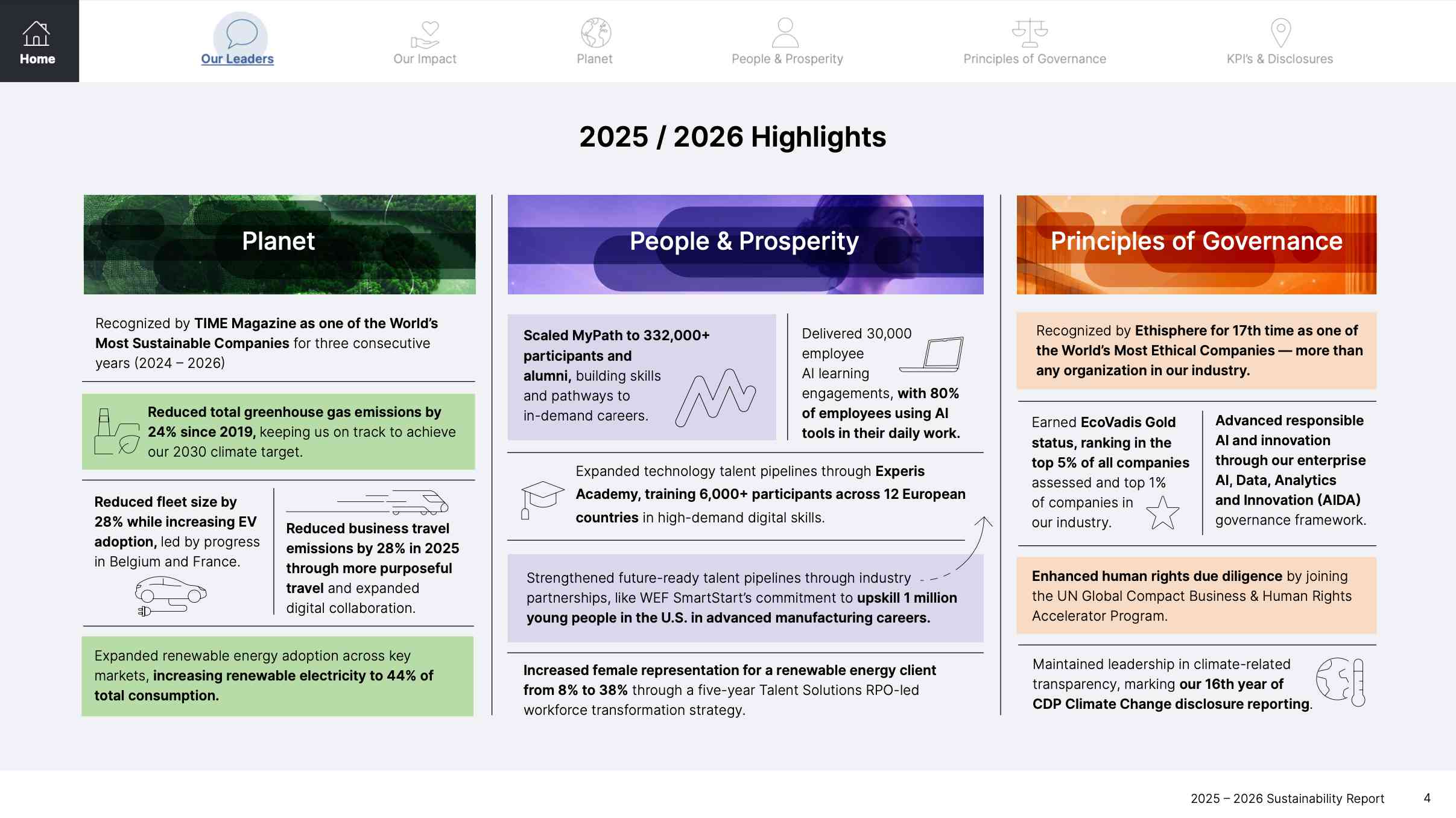 Home

Our Leaders

Our Impact

Planet

People & Prosperity

Principles of Governance

KPI's & Disclosures

2025 / 2026 Highlights

Planet

Recognized by TIME Magazine as one of the World's Most Sustainable Companies for three consecutive years (2024 – 2026)

Reduced total greenhouse gas emissions by 24% since 2019, keeping us on track to achieve our 2030 climate target.

Reduced fleet size by 28% while increasing EV adoption, led by progress in Belgium and France.

Reduced business travel emissions by 28% in 2025 through more purposeful travel and expanded digital collaboration.

Expanded renewable energy adoption across key markets, increasing renewable electricity to 44% of total consumption.

People & Prosperity

Scaled MyPath to 332,000+ participants and alumni, building skills and pathways to in-demand careers.

Delivered 30,000 employee AI learning engagements, with 80% of employees using AI tools in their daily work.

Expanded technology talent pipelines through Experis Academy, training 6,000+ participants across 12 European countries in high-demand digital skills.

Strengthened future-ready talent pipelines through industry partnerships, like WEF SmartStart's commitment to upskill 1 million young people in the U.S. in advanced manufacturing careers.

Increased female representation for a renewable energy client from 8% to 38% through a five-year Talent Solutions RPO-led workforce transformation strategy.

Principles of Governance

Recognized by Ethisphere for 17th time as one of the World's Most Ethical Companies — more than any organization in our industry.

Earned EcoVadis Gold status, ranking in the top 5% of all companies assessed and top 1% of companies in our industry.

Advanced responsible AI and innovation through our enterprise AI, Data, Analytics and Innovation (AIDA) governance framework.

Enhanced human rights due diligence by joining the UN Global Compact Business & Human Rights Accelerator Program.

Maintained leadership in climate-related transparency, marking our 16th year of CDP Climate Change disclosure reporting.

2025 – 2026 Sustainability Report 4